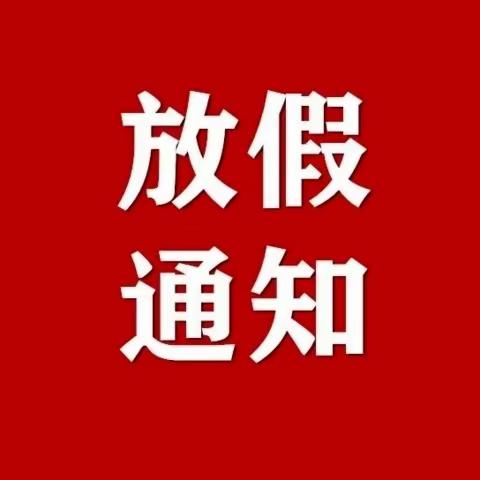 放假
通知